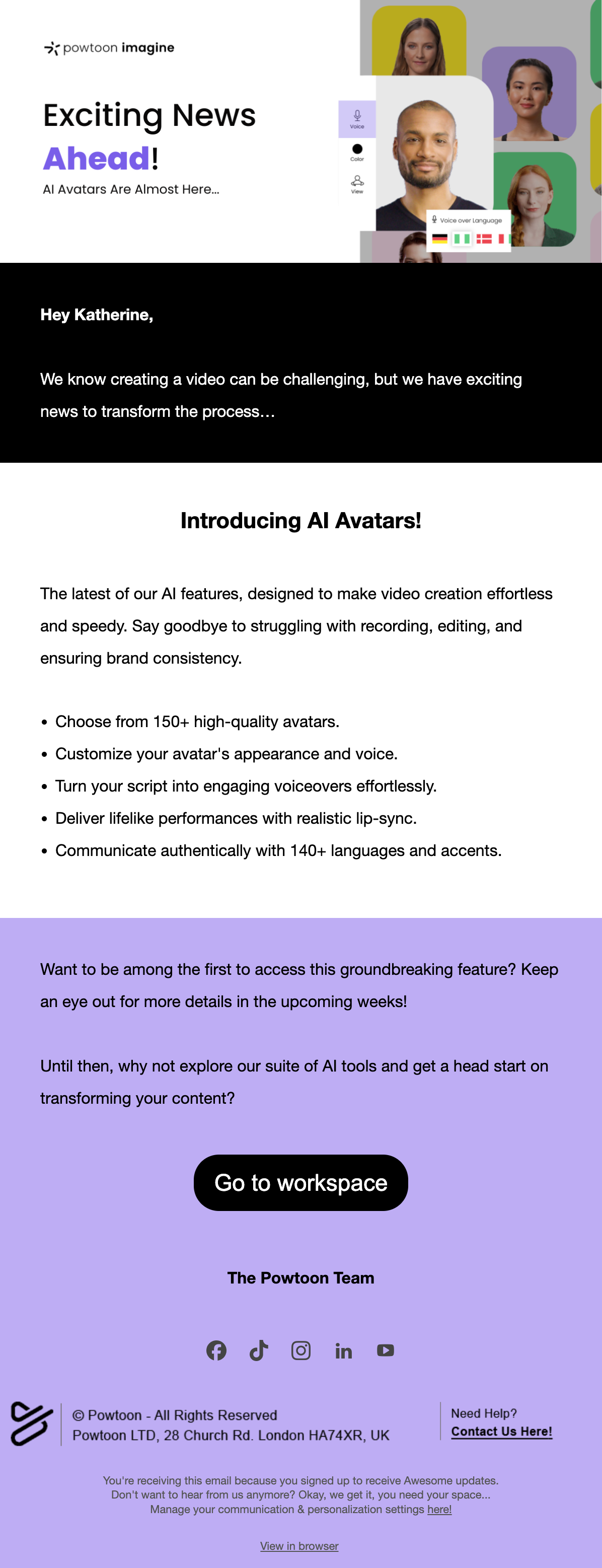 powtoon imagine

Exciting News Ahead!

AI Avatars Are Almost Here...

Voice
Color
View
Voice over Language

Hey Katherine,

We know creating a video can be challenging, but we have exciting news to transform the process...

Introducing AI Avatars!

The latest of our AI features, designed to make video creation effortless and speedy. Say goodbye to struggling with recording, editing, and ensuring brand consistency.

• Choose from 150+ high-quality avatars.
• Customize your avatar's appearance and voice.
• Turn your script into engaging voiceovers effortlessly.
• Deliver lifelike performances with realistic lip-sync.
• Communicate authentically with 140+ languages and accents.

Want to be among the first to access this groundbreaking feature? Keep an eye out for more details in the upcoming weeks!

Until then, why not explore our suite of AI tools and get a head start on transforming your content?

Go to workspace

The Powtoon Team

© Powtoon - All Rights Reserved
Powtoon LTD, 28 Church Rd. London HA74XR, UK

Need Help?
Contact Us Here!

You're receiving this email because you signed up to receive Awesome updates.
Don't want to hear from us anymore? Okay, we get it, you need your space...
Manage your communication & personalization settings here!

View in browser